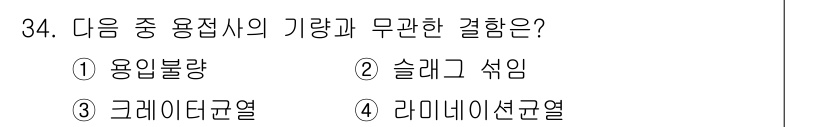 34. 다음 중 용접사의 기량과 무관한 결함은?

① 용입불량 ② 슬래그 섞임

③ 크레이터균열 ④ 라미네이션균열